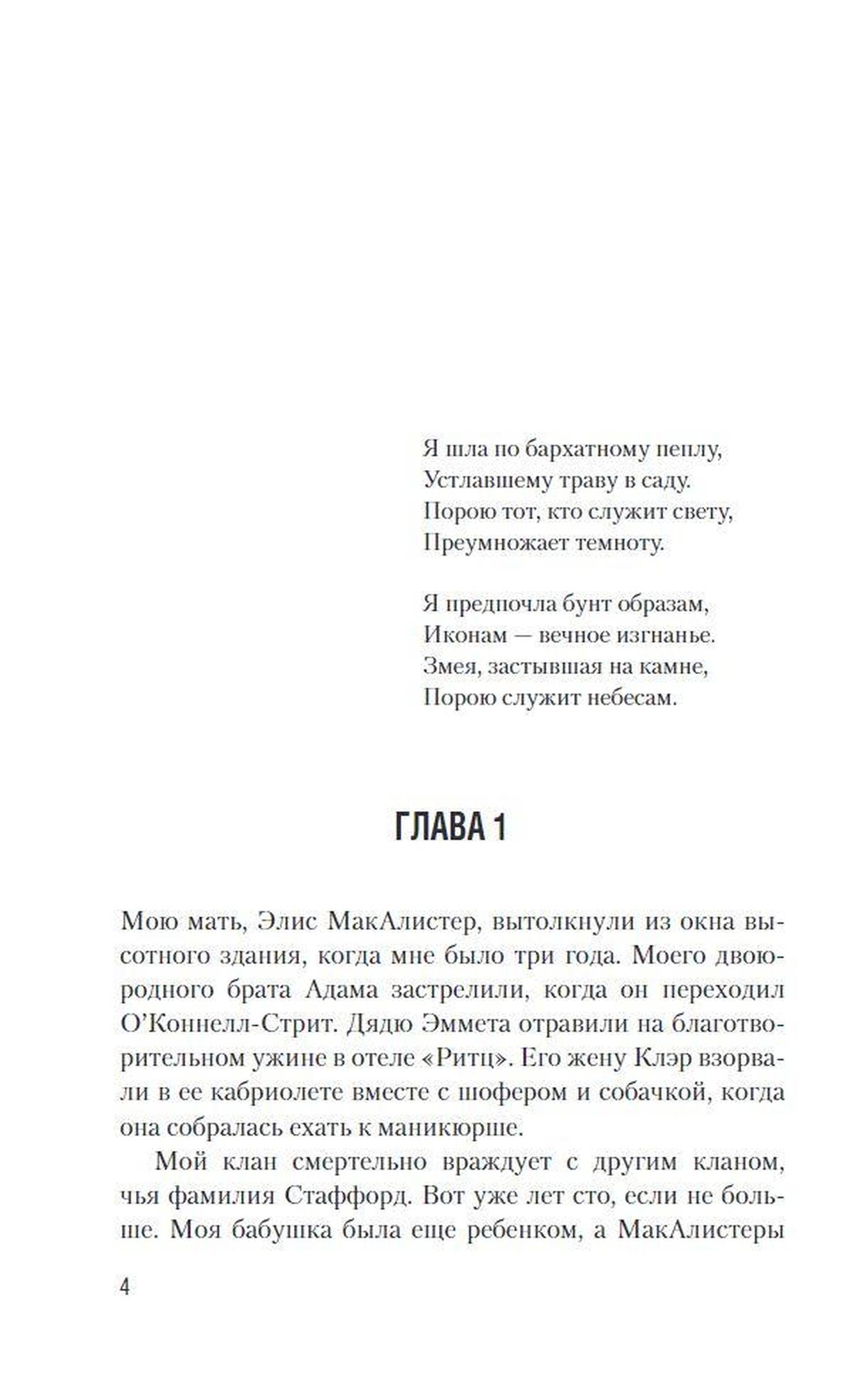 Я шла по бархатному пеплу,
Устлавшему траву в саду.
Порою тот, кто служит свету,
Преумножает темноту.

Я предпочла бунт образам,
Иконам — вечное изгнанье.
Змея, застывшая на камне,
Порою служит небесам.

ГЛАВА 1

Мою мать, Элис МакАлистер, вытолкнули из окна высотного здания, когда мне было три года. Моего двоюродного брата Адама застрелили, когда он переходил О'Коннелл-Стрит. Дядю Эммета отравили на благотворительном ужине в отеле «Ритц». Его жену Клэр взорвали в ее кабриолете вместе с шофером и собачкой, когда она собралась ехать к маникюрше.

Мой клан смертельно враждует с другим кланом, чья фамилия Стаффорд. Вот уже лет сто, если не больше. Моя бабушка была еще ребенком, а МакАлистеры

4